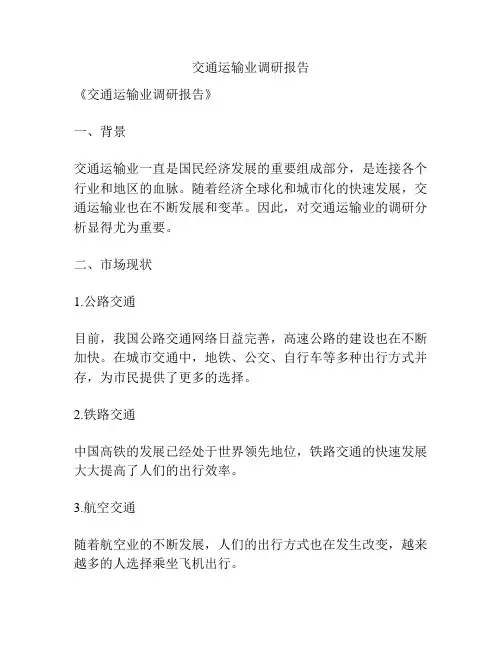 交通运输业调研报告

《交通运输业调研报告》

一、背景

交通运输业一直是国民经济发展的重要组成部分，是连接各个行业和地区的血脉。随着经济全球化和城市化的快速发展，交通运输业也在不断发展和变革。因此，对交通运输业的调研分析显得尤为重要。

二、市场现状

1.公路交通

目前，我国公路交通网络日益完善，高速公路的建设也在不断加快。在城市交通中，地铁、公交、自行车等多种出行方式并存，为市民提供了更多的选择。

2.铁路交通

中国高铁的发展已经处于世界领先地位，铁路交通的快速发展大大提高了人们的出行效率。

3.航空交通

随着航空业的不断发展，人们的出行方式也在发生改变，越来越多的人选择乘坐飞机出行。